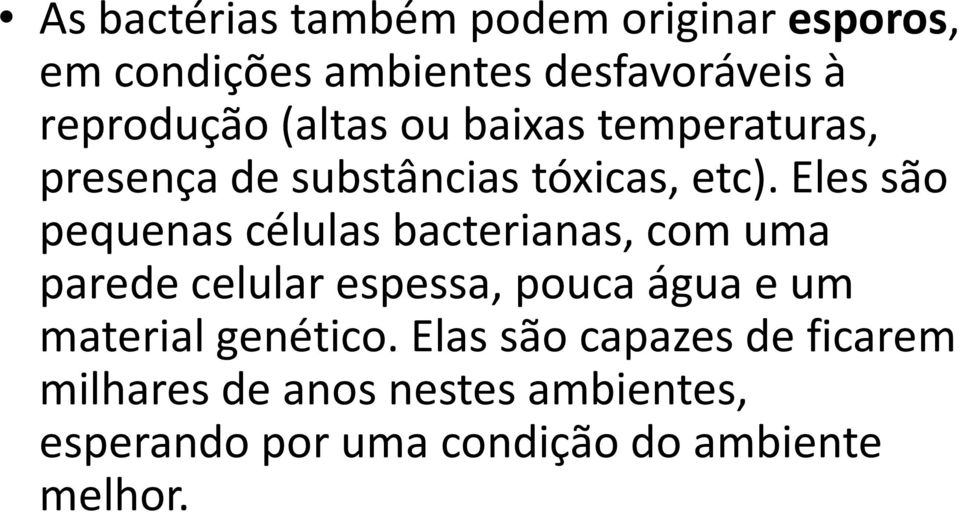 • As bactérias também podem originar esporos, em condições ambientes desfavoráveis à reprodução (altas ou baixas temperaturas, presença de substâncias tóxicas, etc). Eles são pequenas células bacterianas, com uma parede celular espessa, pouca água e um material genético. Elas são capazes de ficarem milhares de anos nestes ambientes, esperando por uma condição do ambiente melhor.